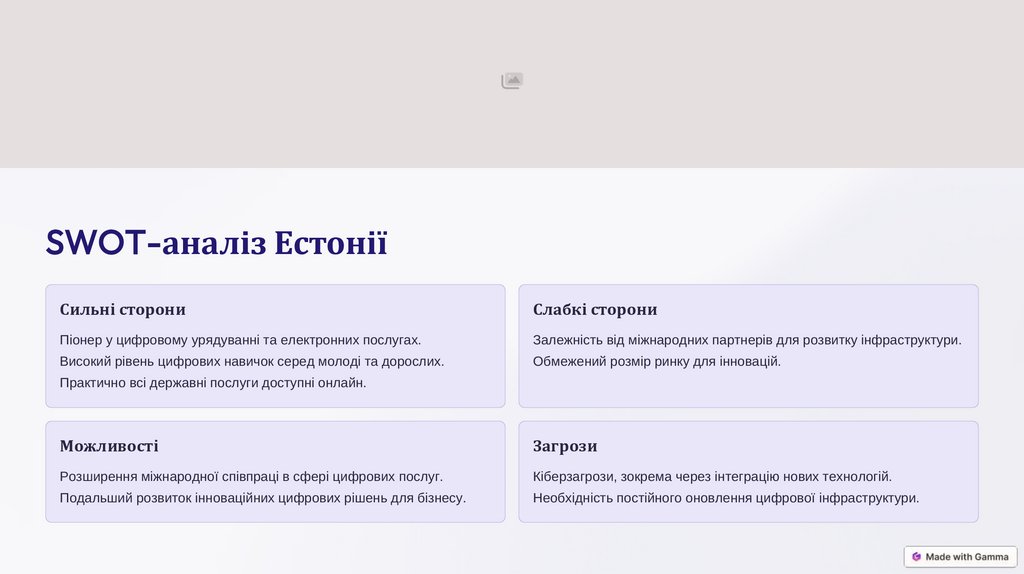 SWOT-аналіз Естонії

Сильні сторони

Піонер у цифровому урядуванні та електронних послугах.
Високий рівень цифрових навичок серед молоді та дорослих.
Практично всі державні послуги доступні онлайн.

Слабкі сторони

Залежність від міжнародних партнерів для розвитку інфраструктури.
Обмежений розмір ринку для інновацій.

Можливості

Розширення міжнародної співпраці в сфері цифрових послуг.
Подальший розвиток інноваційних цифрових рішень для бізнесу.

Загрози

Кіберзагрози, зокрема через інтеграцію нових технологій.
Необхідність постійного оновлення цифрової інфраструктури.

Made with Gamma